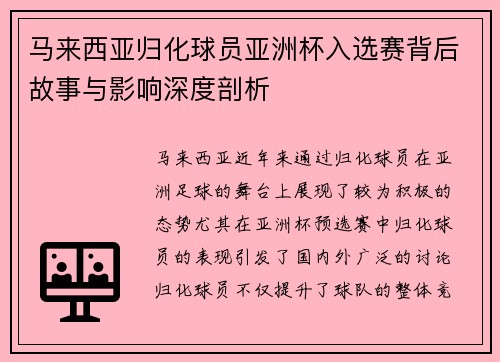 马来西亚归化球员亚洲杯入选赛背后故事与影响深度剖析

马来西亚近年来通过归化球员在亚洲足球的舞台上展现了较为积极的态势尤其在亚洲杯预选赛中归化球员的表现引发了国内外广泛的讨论归化球员不仅提升了球队的整体竞